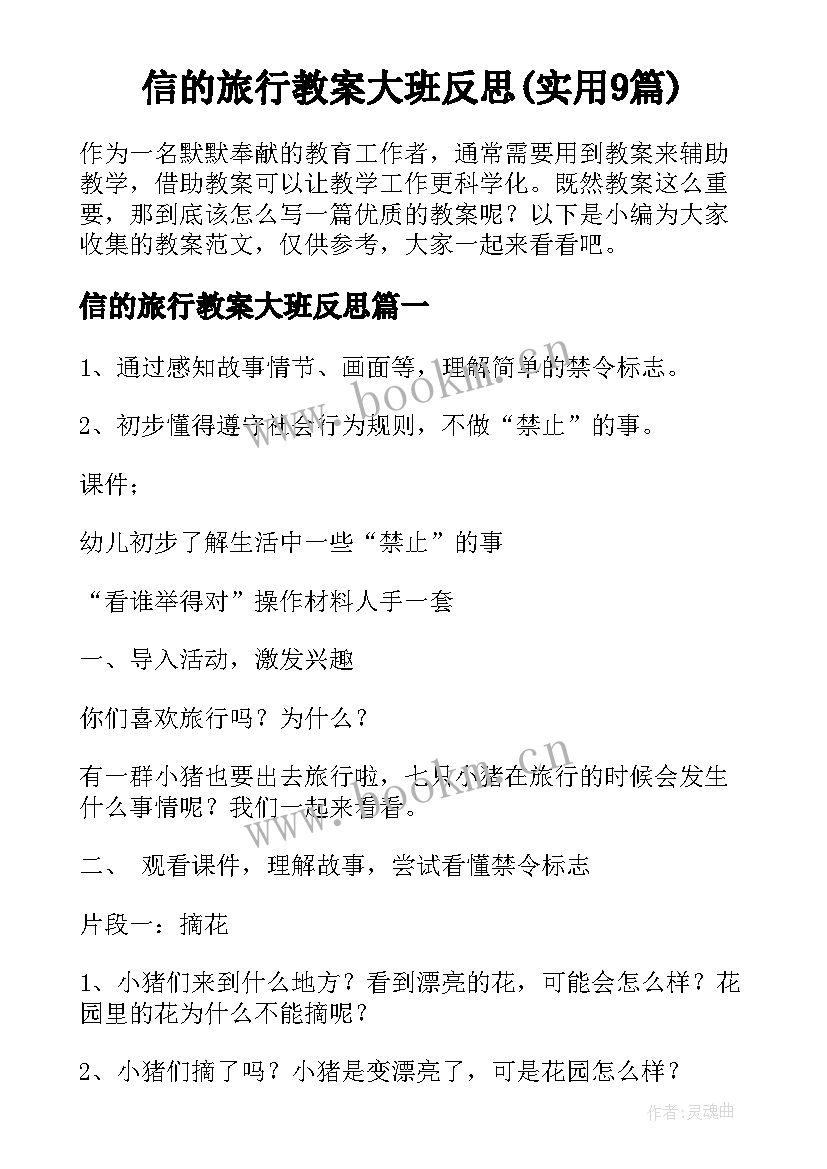 信的旅行教案大班反思(实用9篇)

作为一名默默奉献的教育工作者，通常需要用到教案来辅助教学，借助教案可以让教学工作更科学化。既然教案这么重要，那到底该怎么写一篇优质的教案呢？以下是小编为大家收集的教案范文，仅供参考，大家一起来看看吧。

信的旅行教案大班反思篇一

1、通过感知故事情节、画面等，理解简单的禁令标志。

2、初步懂得遵守社会行为规则，不做“禁止”的事。

课件；

幼儿初步了解生活中一些“禁止”的事

“看谁举得对”操作材料人手一套

一、导入活动，激发兴趣

你们喜欢旅行吗？为什么？

有一群小猪也要出去旅行啦，七只小猪在旅行的时候会发生什么事情呢？我们一起来看看。

二、 观看课件，理解故事，尝试看懂禁令标志

片段一：摘花

1、小猪们来到什么地方？看到漂亮的花，可能会怎么样？花园里的花为什么不能摘呢？

2、小猪们摘了吗？小猪是变漂亮了，可是花园怎么样？

www.bookm.cn

www.bookm.cn

作者：灵魂曲